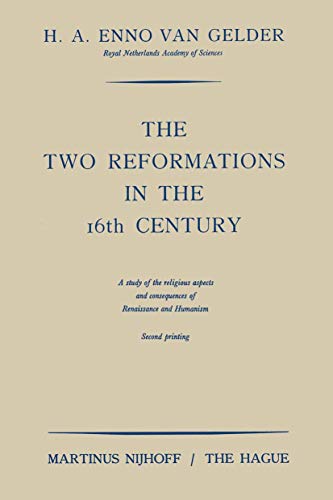 H. A. ENNO VAN GELDER
Royal Netherlands Academy of Sciences

THE
TWO REFORMATIONS
IN THE
16th CENTURY

A study of the religious aspects
and consequences of
Renaissance and Humanism

Second printing

MARTINUS NIJHOFF / THE HAGUE